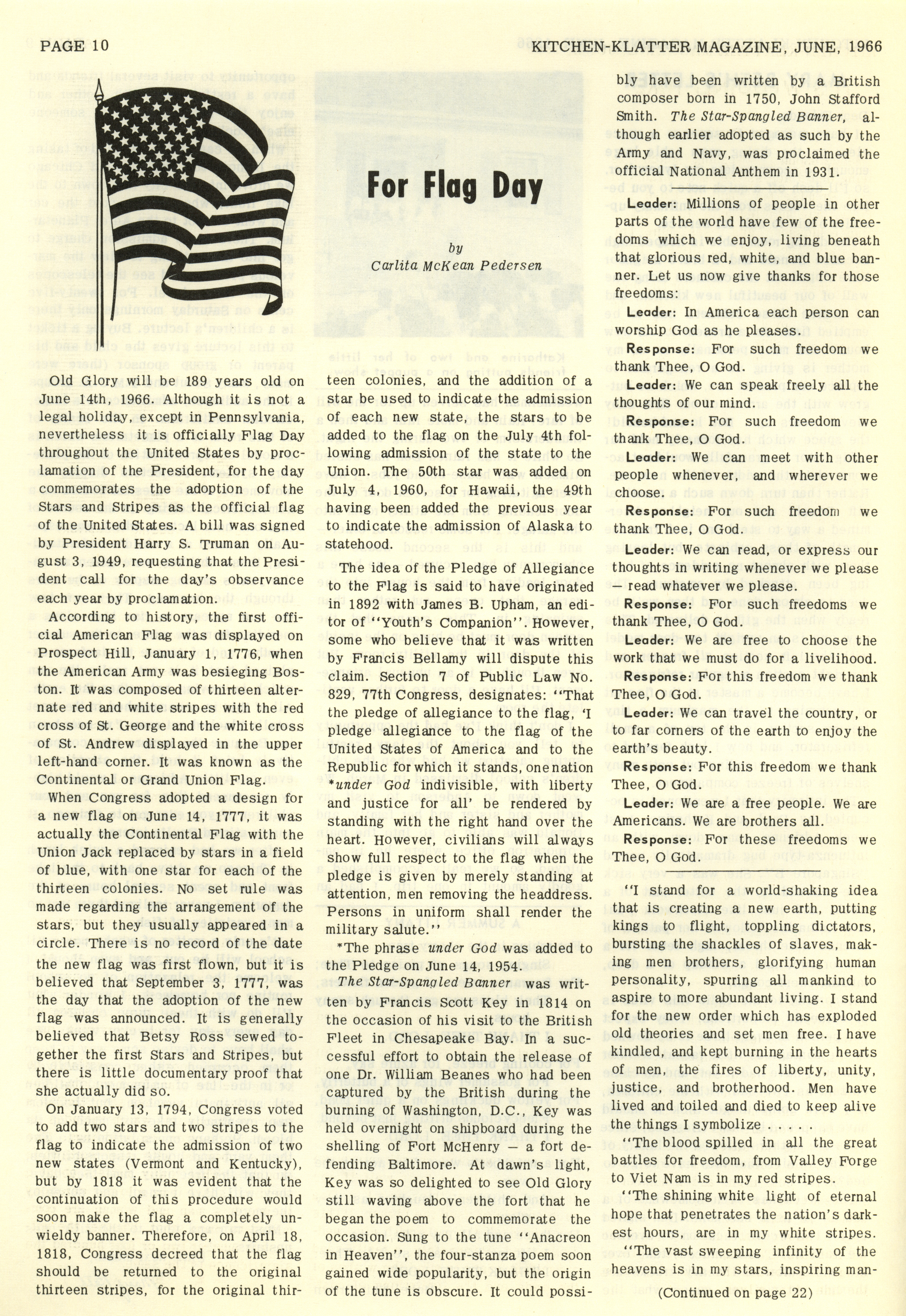 PAGE 10

KITCHEN-KLATTER MAGAZINE, JUNE, 1966

For Flag Day

by
Carlita McKean Pedersen

Old Glory will be 189 years old on June 14th, 1966. Although it is not a legal holiday, except in Pennsylvania, nevertheless it is officially Flag Day throughout the United States by proclamation of the President, for the day commemorates the adoption of the Stars and Stripes as the official flag of the United States. A bill was signed by President Harry S. Truman on August 3, 1949, requesting that the President call for the day's observance each year by proclamation.

According to history, the first official American Flag was displayed on Prospect Hill, January 1, 1776, when the American Army was besieging Boston. It was composed of thirteen alternate red and white stripes with the red cross of St. George and the white cross of St. Andrew displayed in the upper left-hand corner. It was known as the Continental or Grand Union Flag.

When Congress adopted a design for a new flag on June 14, 1777, it was actually the Continental Flag with the Union Jack replaced by stars in a field of blue, with one star for each of the thirteen colonies. No set rule was made regarding the arrangement of the stars, but they usually appeared in a circle. There is no record of the date the new flag was first flown, but it is believed that September 3, 1777, was the day that the adoption of the new flag was announced. It is generally believed that Betsy Ross sewed together the first Stars and Stripes, but there is little documentary proof that she actually did so.

On January 13, 1794, Congress voted to add two stars and two stripes to the flag to indicate the admission of two new states (Vermont and Kentucky), but by 1818 it was evident that the continuation of this procedure would soon make the flag a completely unwieldy banner. Therefore, on April 18, 1818, Congress decreed that the flag should be returned to the original thirteen stripes, for the original thirteen colonies, and the addition of a star be used to indicate the admission of each new state, the stars to be added to the flag on the July 4th following admission of the state to the Union. The 50th star was added on July 4, 1960, for Hawaii, the 49th having been added the previous year to indicate the admission of Alaska to statehood.

The idea of the Pledge of Allegiance to the Flag is said to have originated in 1892 with James B. Upham, an editor of "Youth's Companion". However, some who believe that it was written by Francis Bellamy will dispute this claim. Section 7 of Public Law No. 829, 77th Congress, designates: "That the pledge of allegiance to the flag, 'I pledge allegiance to the flag of the United States of America and to the Republic for which it stands, one nation *under God indivisible, with liberty and justice for all' be rendered by standing with the right hand over the heart. However, civilians will always show full respect to the flag when the pledge is given by merely standing at attention, men removing the headdress. Persons in uniform shall render the military salute."

*The phrase under God was added to the Pledge on June 14, 1954.

The Star-Spangled Banner was written by Francis Scott Key in 1814 on the occasion of his visit to the British Fleet in Chesapeake Bay. In a successful effort to obtain the release of one Dr. William Beanes who had been captured by the British during the burning of Washington, D.C., Key was held overnight on shipboard during the shelling of Fort McHenry — a fort defending Baltimore. At dawn's light, Key was so delighted to see Old Glory still waving above the fort that he began the poem to commemorate the occasion. Sung to the tune "Anacreon in Heaven", the four-stanza poem soon gained wide popularity, but the origin of the tune is obscure. It could possibly have been written by a British composer born in 1750, John Stafford Smith. The Star-Spangled Banner, although earlier adopted as such by the Army and Navy, was proclaimed the official National Anthem in 1931.

Leader: Millions of people in other parts of the world have few of the freedoms which we enjoy, living beneath that glorious red, white, and blue banner. Let us now give thanks for those freedoms:

Leader: In America each person can worship God as he pleases.

Response: For such freedom we thank Thee, O God.

Leader: We can speak freely all the thoughts of our mind.

Response: For such freedom we thank Thee, O God.

Leader: We can meet with other people whenever, and wherever we choose.

Response: For such freedom we thank Thee, O God.

Leader: We can read, or express our thoughts in writing whenever we please — read whatever we please.

Response: For such freedoms we thank Thee, O God.

Leader: We are free to choose the work that we must do for a livelihood.

Response: For this freedom we thank Thee, O God.

Leader: We can travel the country, or to far corners of the earth to enjoy the earth's beauty.

Response: For this freedom we thank Thee, O God.

Leader: We are a free people. We are Americans. We are brothers all.

Response: For these freedoms we Thee, O God.

"I stand for a world-shaking idea that is creating a new earth, putting kings to flight, toppling dictators, bursting the shackles of slaves, making men brothers, glorifying human personality, spurring all mankind to aspire to more abundant living. I stand for the new order which has exploded old theories and set men free. I have kindled, and kept burning in the hearts of men, the fires of liberty, unity, justice, and brotherhood. Men have lived and toiled and died to keep alive the things I symbolize . . . . .

"The blood spilled in all the great battles for freedom, from Valley Forge to Viet Nam is in my red stripes.

"The shining white light of eternal hope that penetrates the nation's darkest hours, are in my white stripes.

"The vast sweeping infinity of the heavens is in my stars, inspiring man-

(Continued on page 22)